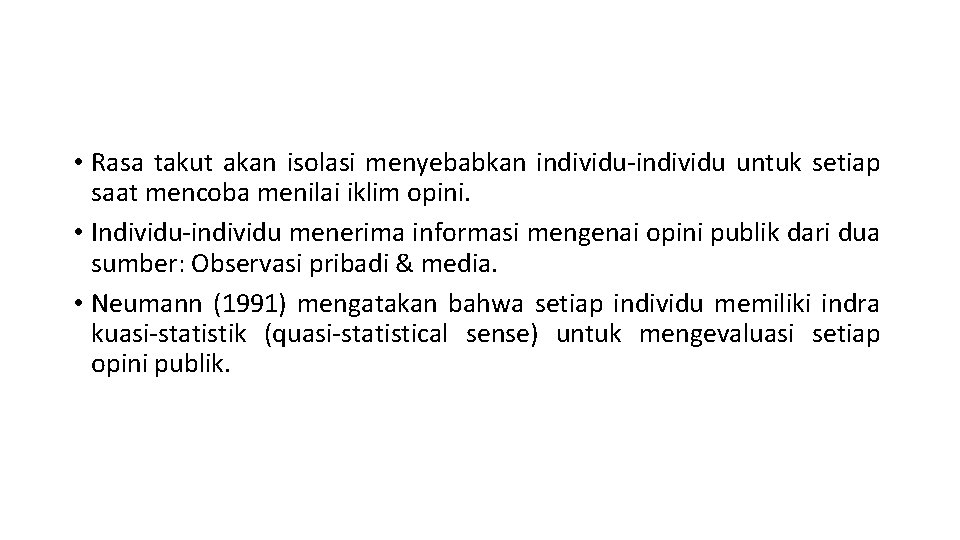 • Rasa takut akan isolasi menyebabkan individu-individu untuk setiap saat mencoba menilai iklim opini.

• Individu-individu menerima informasi mengenai opini publik dari dua sumber: Observasi pribadi & media.

• Neumann (1991) mengatakan bahwa setiap individu memiliki indra kuasi-statistik (quasi-statistical sense) untuk mengevaluasi setiap opini publik.